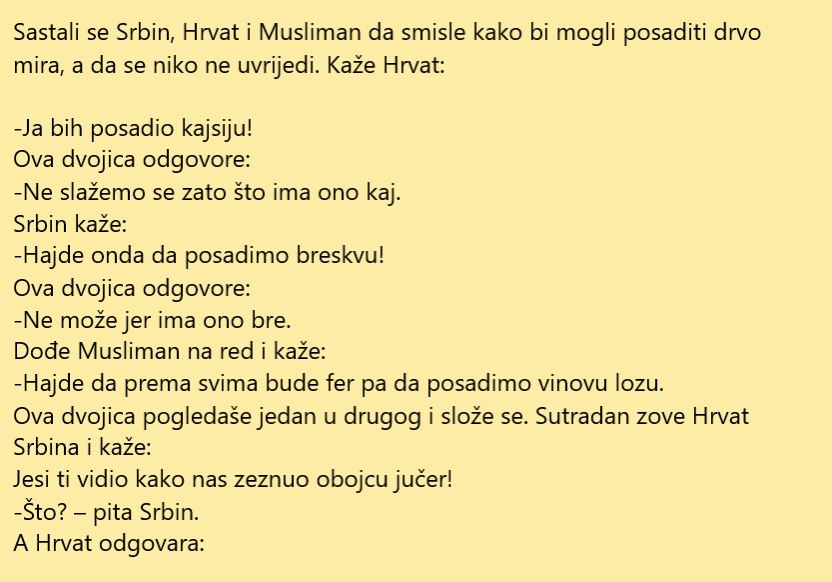 Sastali se Srbin, Hrvat i Musliman da smisle kako bi mogli posaditi drvo mira, a da se niko ne uvrijedi. Kaže Hrvat:

-Ja bih posadio kajsiju!
Ova dvojica odgovore:
-Ne slažemo se zato što ima ono kaj.
Srbin kaže:
-Hajde onda da posadimo breskvu!
Ova dvojica odgovore:
-Ne može jer ima ono bre.
Dođe Musliman na red i kaže:
-Hajde da prema svima bude fer pa da posadimo vinovu lozu.
Ova dvojica pogledaše jedan u drugog i slože se. Sutradan zove Hrvat Srbina i kaže:
Jesi ti vidio kako nas zeznuo obojcu jučer!
-Što? – pita Srbin.
A Hrvat odgovara: